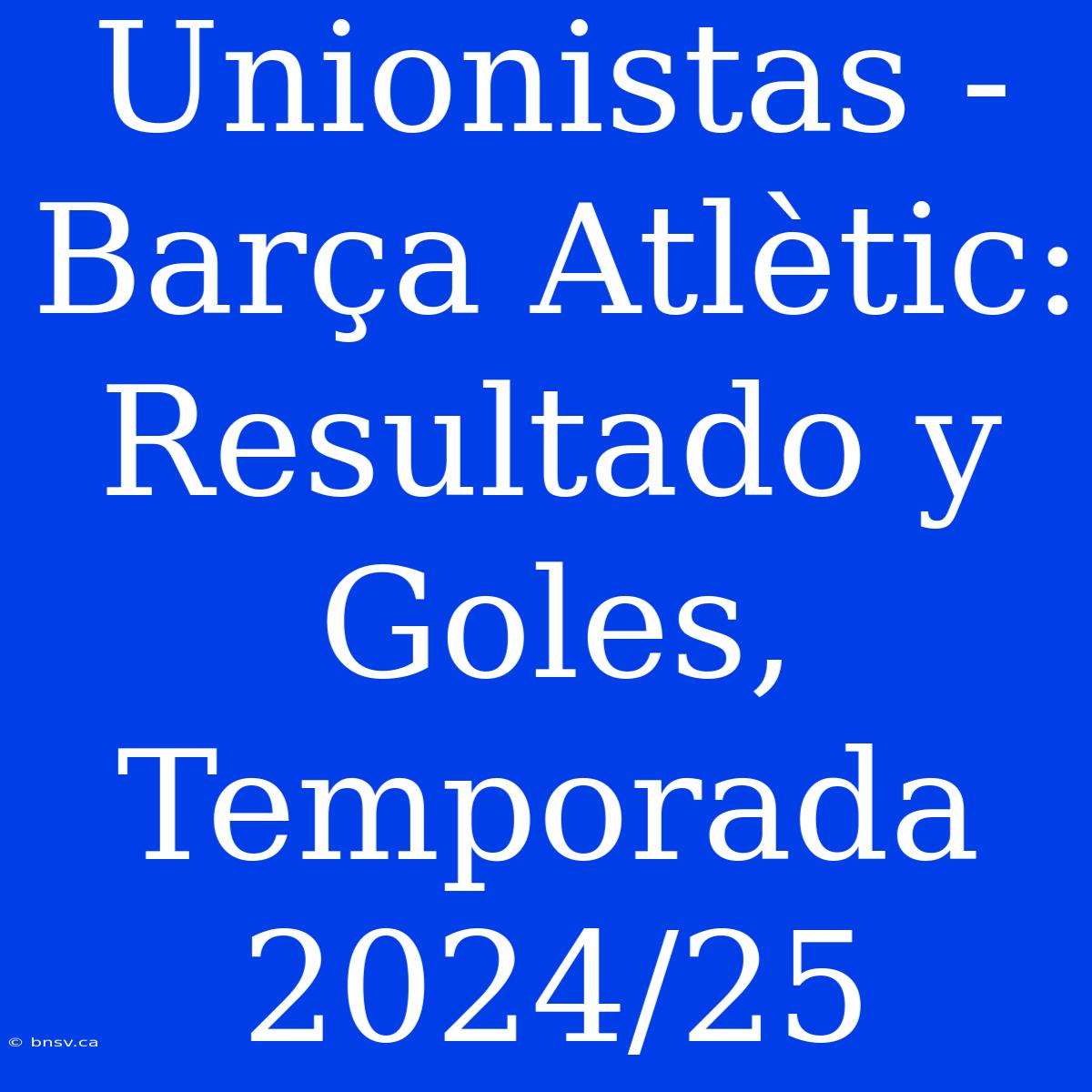 Unionistas - Barça Atlètic: Resultado y Goles, Temporada 2024/25

© bnsv.ca